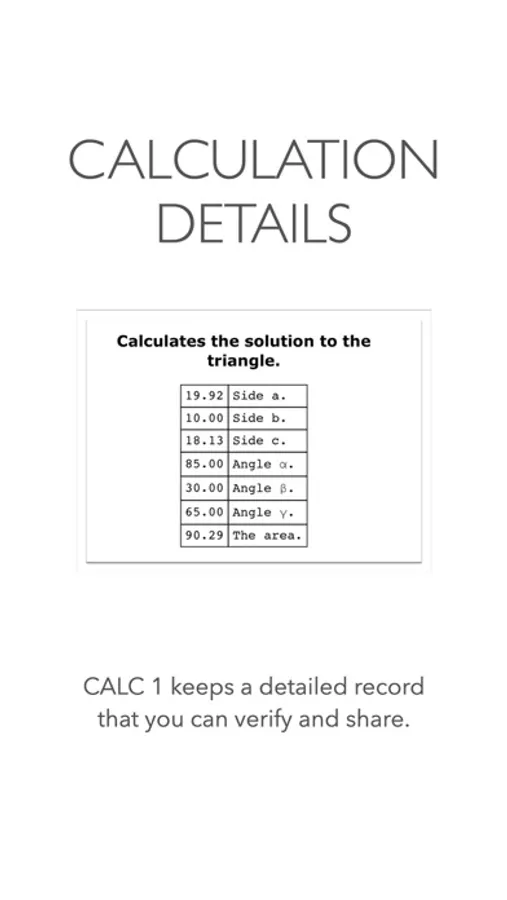 CALCULATION DETAILS

Calculates the solution to the triangle.

| 19.92 | Side a. |
|---|---|
| 10.00 | Side b. |
| 18.13 | Side c. |
| 85.00 | Angle $\alpha$. |
| 30.00 | Angle $\beta$. |
| 65.00 | Angle $\gamma$. |
| 90.29 | The area. |

CALC 1 keeps a detailed record that you can verify and share.